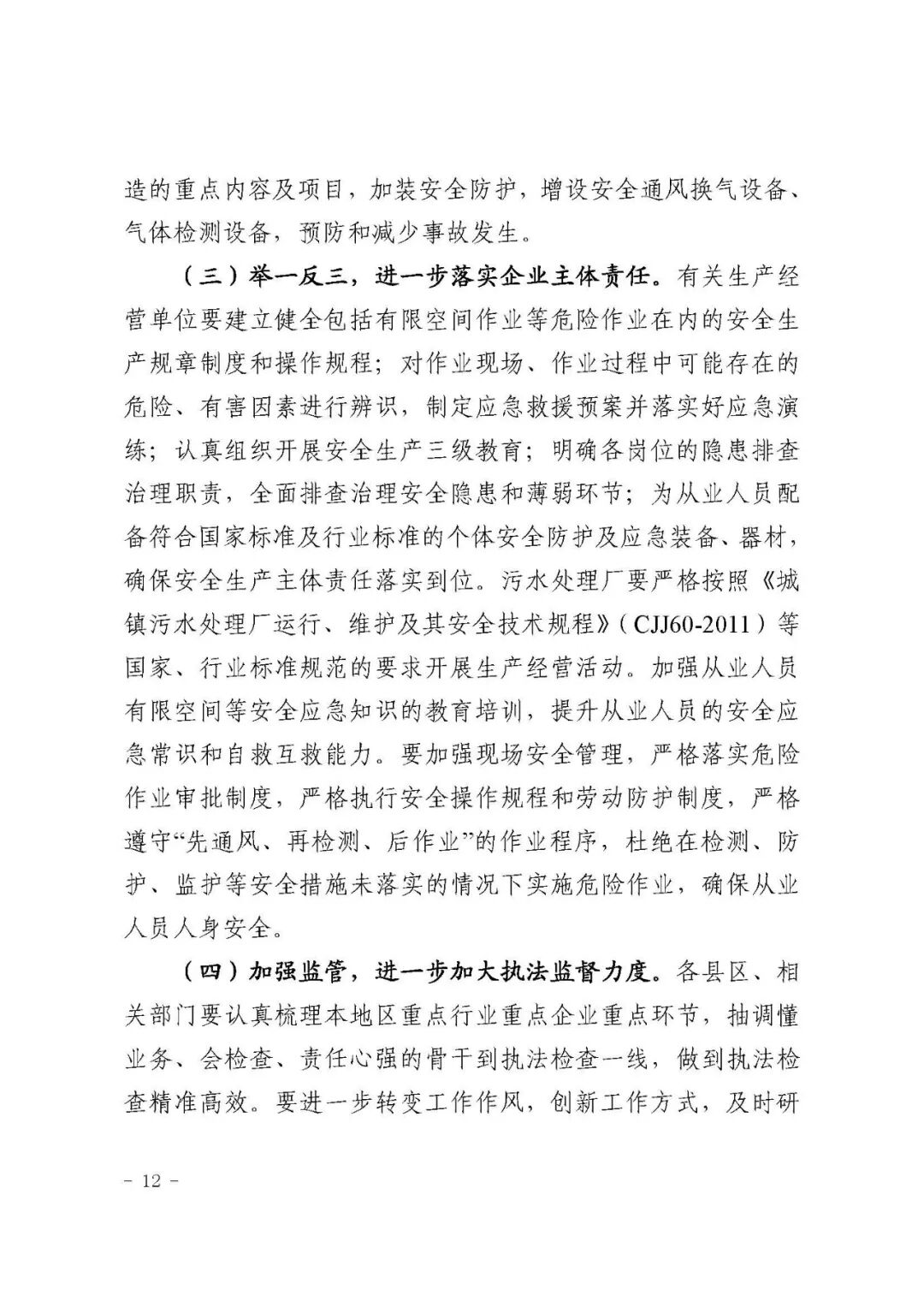 造的重点内容及项目，加装安全防护，增设安全通风换气设备、气体检测设备，预防和减少事故发生。

（三）举一反三，进一步落实企业主体责任。有关生产经营单位要建立健全包括有限空间作业等危险作业在内的安全生产规章制度和操作规程；对作业现场、作业过程中可能存在的危险、有害因素进行辨识，制定应急救援预案并落实好应急演练；认真组织开展安全生产三级教育；明确各岗位的隐患排查治理职责，全面排查治理安全隐患和薄弱环节；为从业人员配备符合国家标准及行业标准的个体安全防护及应急装备、器材，确保安全生产主体责任落实到位。污水处理厂要严格按照《城镇污水处理厂运行、维护及其安全技术规程》（CJJ60-2011）等国家、行业标准规范的要求开展生产经营活动。加强从业人员有限空间等安全应急知识的教育培训，提升从业人员的安全应急常识和自救互救能力。要加强现场安全管理，严格落实危险作业审批制度，严格执行安全操作规程和劳动防护制度，严格遵守“先通风、再检测、后作业”的作业程序，杜绝在检测、防护、监护等安全措施未落实的情况下实施危险作业，确保从业人员人身安全。

（四）加强监管，进一步加大执法监督力度。各县区、相关部门要认真梳理本地区重点行业重点企业重点环节，抽调懂业务、会检查、责任心强的骨干到执法检查一线，做到执法检查精准高效。要进一步转变工作作风，创新工作方式，及时研

－ 12 －